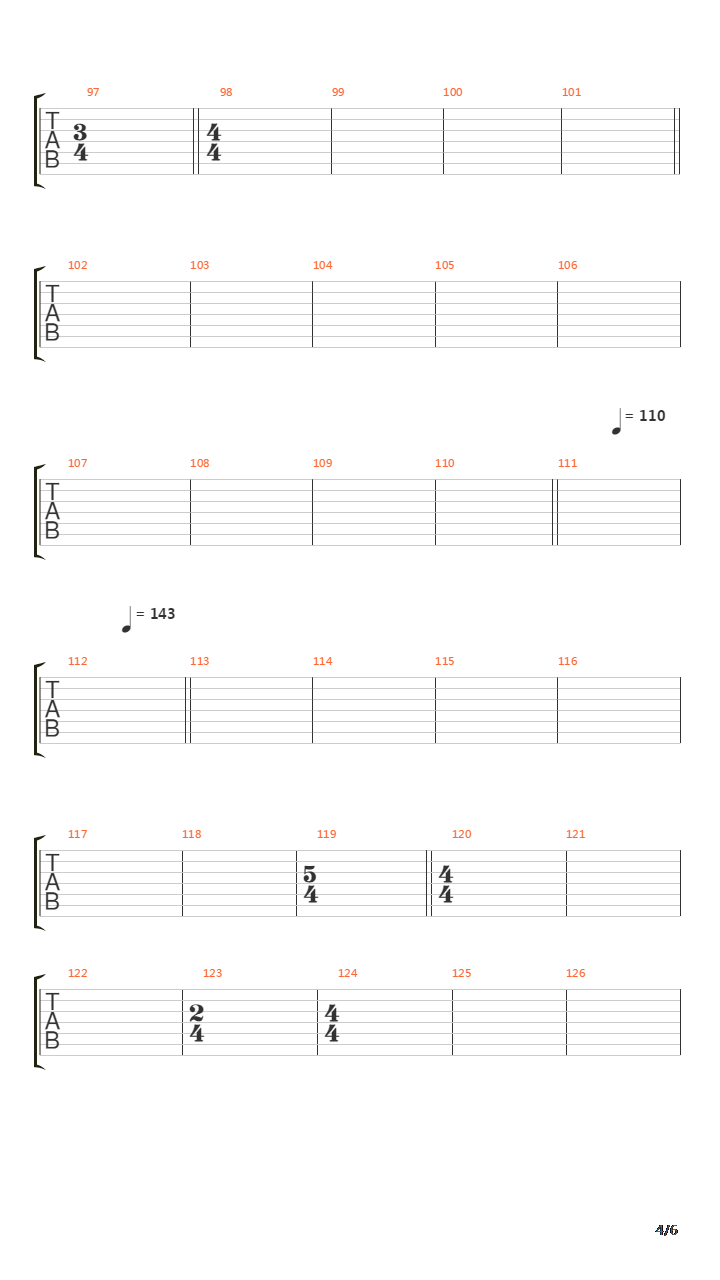 97 98 99 100 101

T
A
B

$\frac{3}{4}$ $\frac{4}{4}$

102 103 104 105 106

T
A
B

= 110

107 108 109 110 111

T
A
B

= 143

112 113 114 115 116

T
A
B

117 118 119 120 121

T
A
B

$\frac{5}{4}$ $\frac{4}{4}$

122 123 124 125 126

T
A
B

$\frac{2}{4}$ $\frac{4}{4}$

4/6